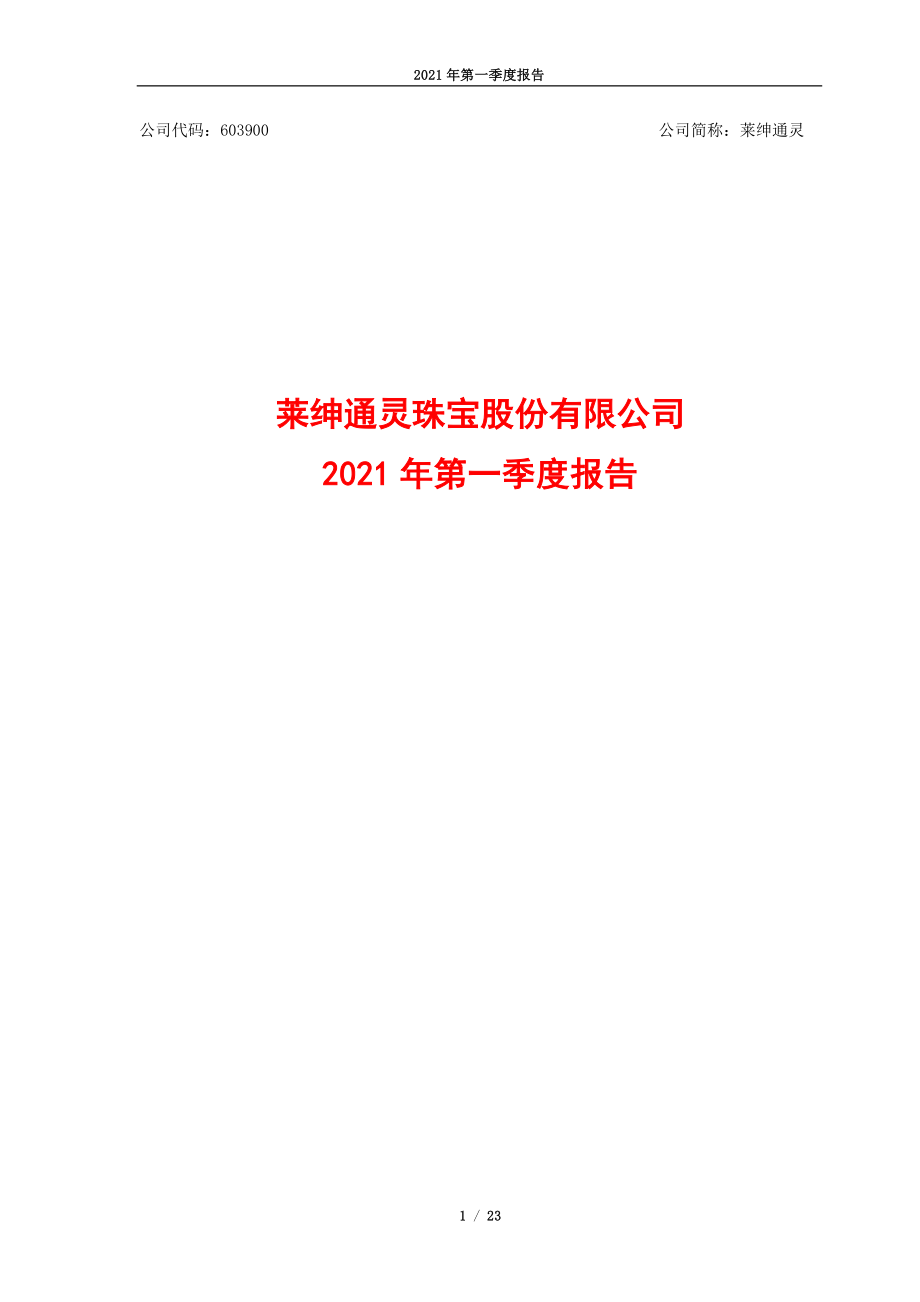 2021 年第一季度报告

公司代码：603900

公司简称：莱绅通灵

莱绅通灵珠宝股份有限公司
2021 年第一季度报告

1 / 23